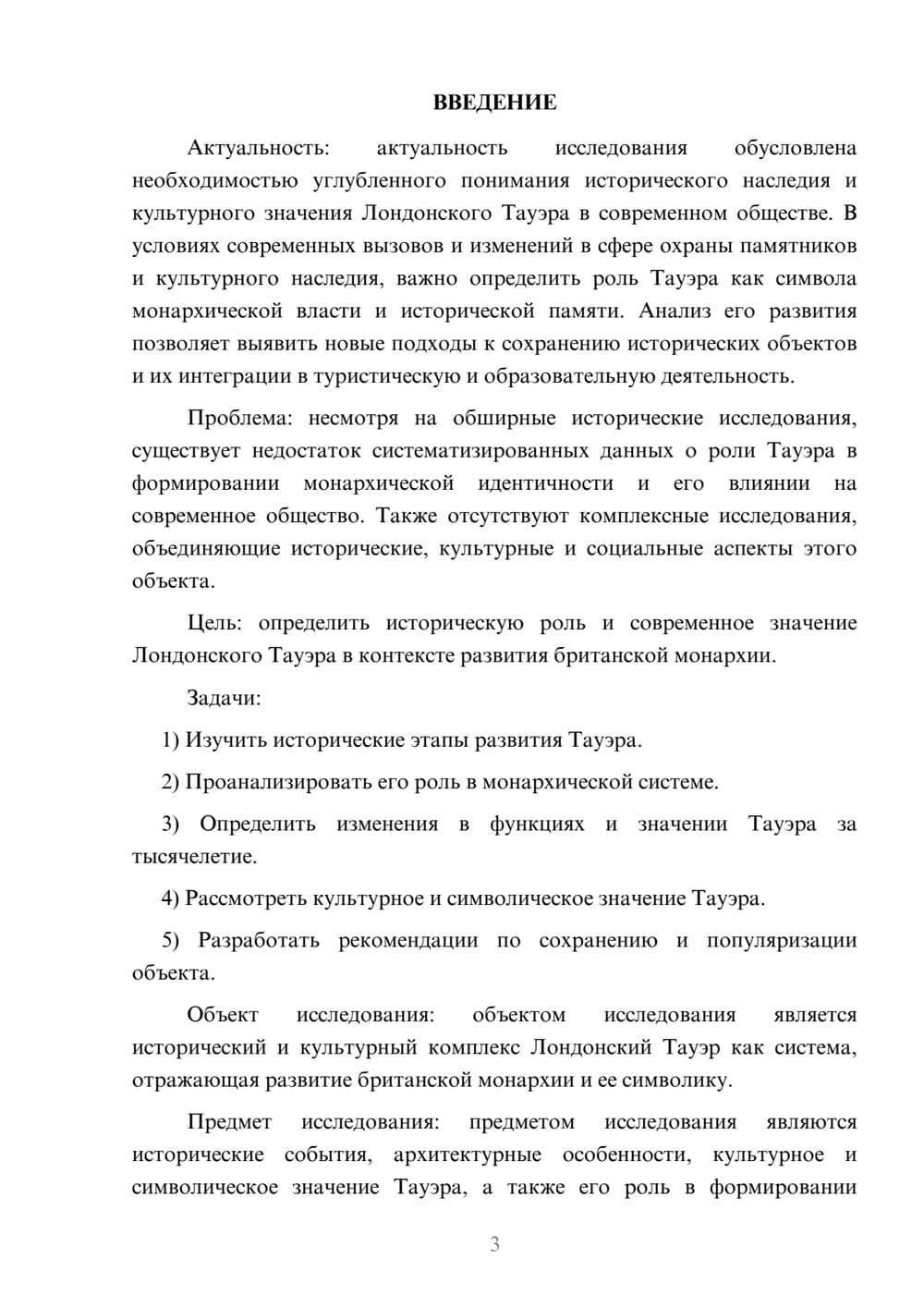 ВВЕДЕНИЕ

Актуальность: актуальность исследования обусловлена необходимостью углубленного понимания исторического наследия и культурного значения Лондонского Тауэра в современном обществе. В условиях современных вызовов и изменений в сфере охраны памятников и культурного наследия, важно определить роль Тауэра как символа монархической власти и исторической памяти. Анализ его развития позволяет выявить новые подходы к сохранению исторических объектов и их интеграции в туристическую и образовательную деятельность.

Проблема: несмотря на обширные исторические исследования, существует недостаток систематизированных данных о роли Тауэра в формировании монархической идентичности и его влиянии на современное общество. Также отсутствуют комплексные исследования, объединяющие исторические, культурные и социальные аспекты этого объекта.

Цель: определить историческую роль и современное значение Лондонского Тауэра в контексте развития британской монархии.

Задачи:

1) Изучить исторические этапы развития Тауэра.

2) Проанализировать его роль в монархической системе.

3) Определить изменения в функциях и значении Тауэра за тысячелетие.

4) Рассмотреть культурное и символическое значение Тауэра.

5) Разработать рекомендации по сохранению и популяризации объекта.

Объект исследования: объектом исследования является исторический и культурный комплекс Лондонский Тауэр как система, отражающая развитие британской монархии и ее символику.

Предмет исследования: предметом исследования являются исторические события, архитектурные особенности, культурное и символическое значение Тауэра, а также его роль в формировании

3